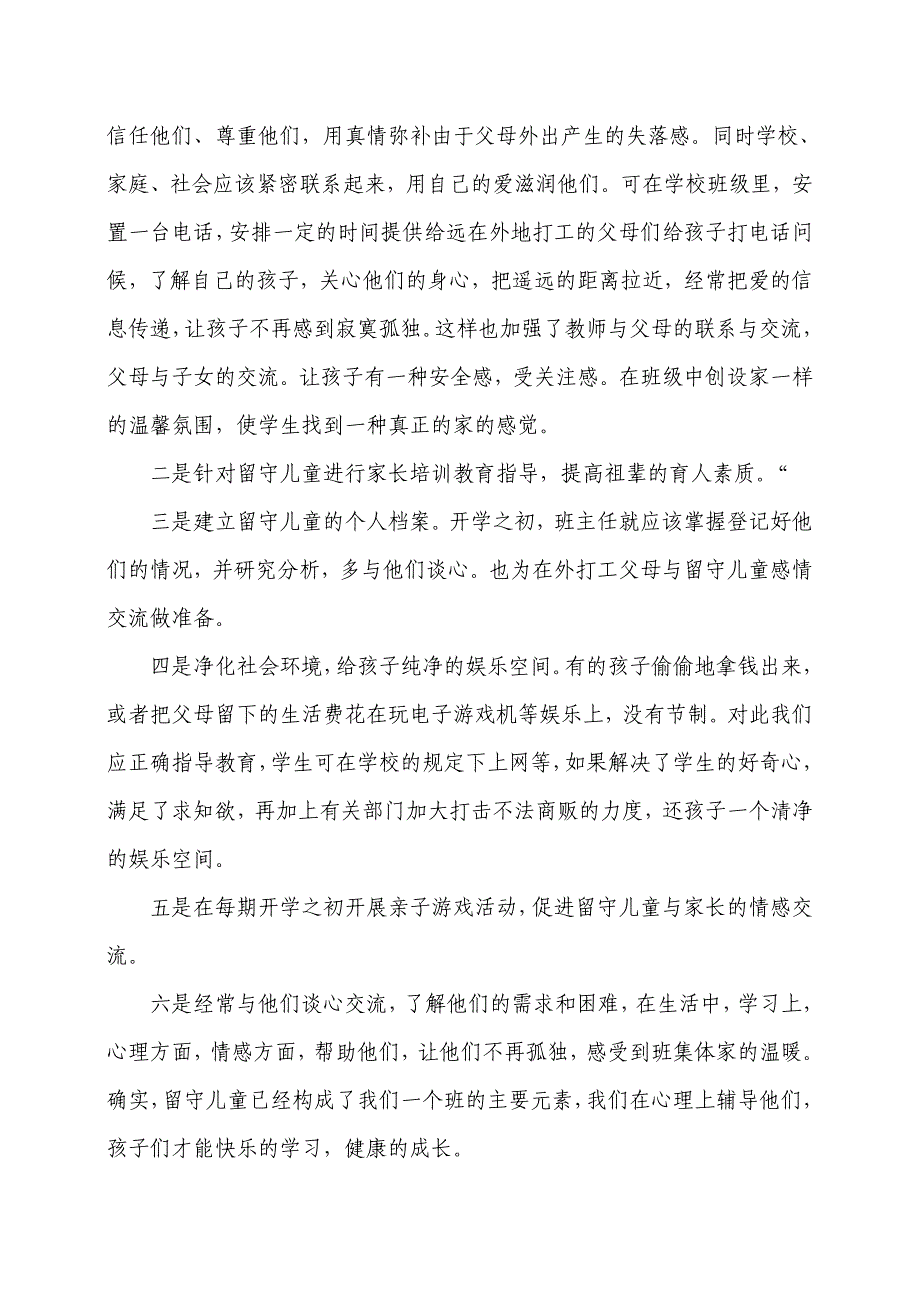 信任他们、尊重他们，用真情弥补由于父母外出产生的失落感。同时学校、家庭、社会应该紧密联系起来，用自己的爱滋润他们。可在学校班级里，安置一台电话，安排一定的时间提供给远在外地打工的父母们给孩子打电话问候，了解自己的孩子，关心他们的身心，把遥远的距离拉近，经常把爱的信息传递，让孩子不再感到寂寞孤独。这样也加强了教师与父母的联系与交流，父母与子女的交流。让孩子有一种安全感，受关注感。在班级中创设家一样的温馨氛围，使学生找到一种真正的家的感觉。

二是针对留守儿童进行家长培训教育指导，提高祖辈的育人素质。“

三是建立留守儿童的个人档案。开学之初，班主任就应该掌握登记好他们的情况，并研究分析，多与他们谈心。也为在外打工父母与留守儿童感情交流做准备。

四是净化社会环境，给孩子纯净的娱乐空间。有的孩子偷偷地拿钱出来，或者把父母留下的生活费花在玩电子游戏机等娱乐上，没有节制。对此我们应正确指导教育，学生可在学校的规定下上网等，如果解决了学生的好奇心，满足了求知欲，再加上有关部门加大打击不法商贩的力度，还孩子一个清净的娱乐空间。

五是在每期开学之初开展亲子游戏活动，促进留守儿童与家长的情感交流。

六是经常与他们谈心交流，了解他们的需求和困难，在生活中，学习上，心理方面，情感方面，帮助他们，让他们不再孤独，感受到班集体家的温暖。确实，留守儿童已经构成了我们一个班的主要元素，我们在心理上辅导他们，孩子们才能快乐的学习，健康的成长。